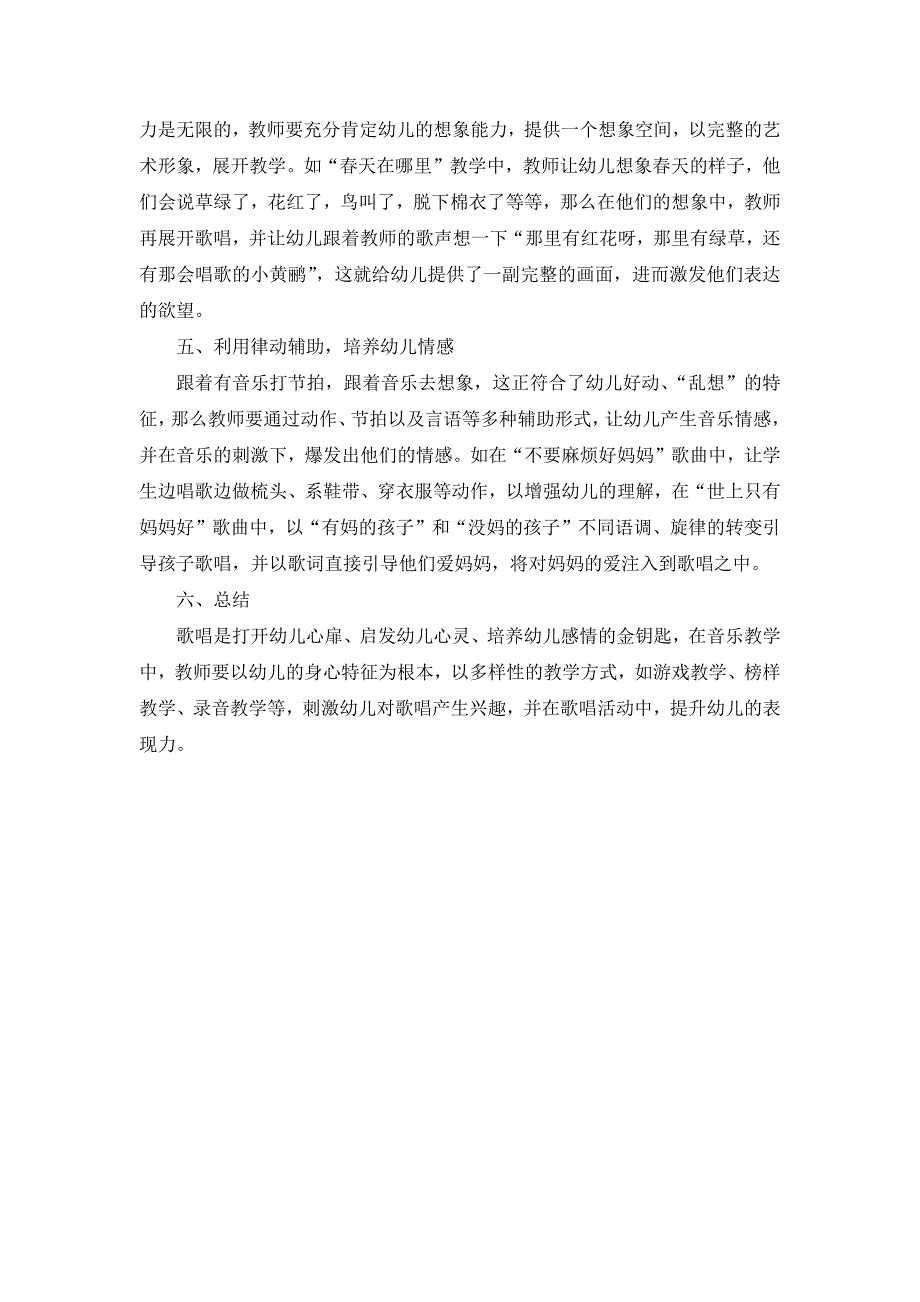 力是无限的，教师要充分肯定幼儿的想象能力，提供一个想象空间，以完整的艺术形象，展开教学。如“春天在哪里”教学中，教师让幼儿想象春天的样子，他们会说草绿了，花红了，鸟叫了，脱下棉衣了等等，那么在他们的想象中，教师再展开歌唱，并让幼儿跟着教师的歌声想一下“那里有红花呀，那里有绿草，还有那会唱歌的小黄鹂”，这就给幼儿提供了一副完整的画面，进而激发他们表达的欲望。

五、利用律动辅助，培养幼儿情感

跟着有音乐打节拍，跟着音乐去想象，这正符合了幼儿好动、“乱想”的特征，那么教师要通过动作、节拍以及言语等多种辅助形式，让幼儿产生音乐情感，并在音乐的刺激下，爆发出他们的情感。如在“不要麻烦好妈妈”歌曲中，让学生边唱歌边做梳头、系鞋带、穿衣服等动作，以增强幼儿的理解，在“世上只有妈妈好”歌曲中，以“有妈的孩子”和“没妈的孩子”不同语调、旋律的转变引导孩子歌唱，并以歌词直接引导他们爱妈妈，将对妈妈的爱注入到歌唱之中。

六、总结

歌唱是打开幼儿心扉、启发幼儿心灵、培养幼儿感情的金钥匙，在音乐教学中，教师要以幼儿的身心特征为根本，以多样性的教学方式，如游戏教学、榜样教学、录音教学等，刺激幼儿对歌唱产生兴趣，并在歌唱活动中，提升幼儿的表现力。